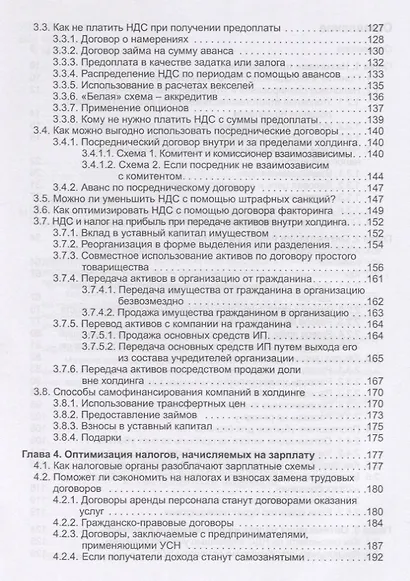 3.3. Как не платить НДС при получении предоплаты 127
3.3.1. Договор о намерениях 128
3.3.2. Договор займа на сумму аванса 130
3.3.3. Предоплата в качестве задатка или залога 132
3.3.4. Распределение НДС по периодам с помощью авансов 133
3.3.5. Использование в расчетах векселей 135
3.3.6. «Белая» схема – аккредитив 136
3.3.7. Применение опционов 137
3.3.8. Кому не нужно платить НДС с суммы предоплаты 139
3.4. Как можно выгодно использовать посреднические договоры 140
3.4.1. Посреднический договор внутри и за пределами холдинга 140
3.4.1.1. Схема 1. Комитент и комиссионер взаимозависимы 140
3.4.1.2. Схема 2. Если посредник не взаимозависим с комитентом 144
3.4.2. Аванс по посредническому договору 147
3.5. Можно ли уменьшить НДС с помощью штрафных санкций? 147
3.6. Как оптимизировать НДС с помощью договора факторинга 149
3.7. НДС и налог на прибыль при передаче активов внутри холдинга 152
3.7.1. Вклад в уставный капитал имуществом 152
3.7.2. Реорганизация в форме выделения или разделения 154
3.7.3. Совместное использование активов по договору простого товарищества 156
3.7.4. Передача активов в организацию от гражданина 161
3.7.4.1. Передача имущества от гражданина в организацию безвозмездно 162
3.7.4.2. Продажа имущества гражданином в организацию 163
3.7.5. Перевод активов с компании на гражданина 164
3.7.5.1. Продажа основных средств ИП 164
3.7.5.2. Передача основных средств ИП путем выхода его из состава учредителей организации 165
3.7.6. Передача активов посредством продажи доли вне холдинга 167
3.8. Способы самофинансирования компаний в холдинге 170
3.8.1. Использование трансфертных цен 170
3.8.2. Предоставление займов 173
3.8.3. Взносы в уставный капитал 175
3.8.4. Подарки 175

Глава 4. Оптимизация налогов, начисляемых на зарплату 177
4.1. Как налоговые органы разоблачают зарплатные схемы 177
4.2. Поможет ли сэкономить на налогах и взносах замена трудовых договоров 180
4.2.1. Договоры аренды персонала станут договорами оказания услуг 180
4.2.2. Гражданско-правовые договоры 184
4.2.3. Договоры, заключаемые с предпринимателями, применяющими УСН 187
4.2.4. Если получатели дохода станут самозанятыми 192